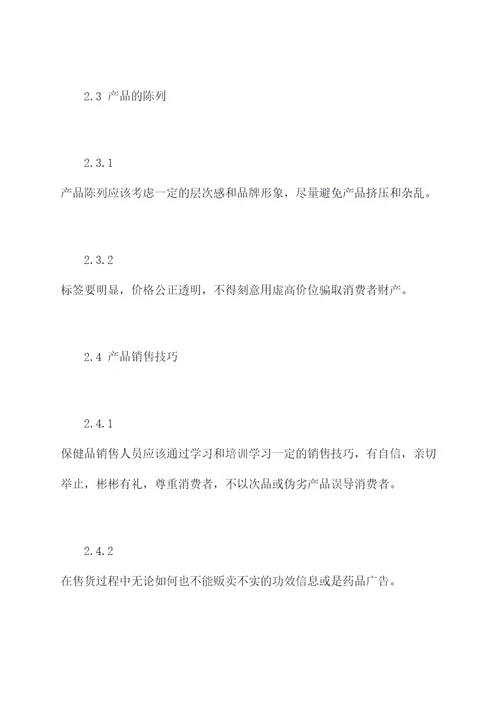 2.3 产品的陈列

2.3.1

产品陈列应该考虑一定的层次感和品牌形象，尽量避免产品挤压和杂乱。

2.3.2

标签要明显，价格公正透明，不得刻意用虚高价位骗取消费者财产。

2.4 产品销售技巧

2.4.1

保健品销售人员应该通过学习和培训学习一定的销售技巧，有自信，亲切举止，彬彬有礼，尊重消费者，不以次品或伪劣产品误导消费者。

2.4.2

在售货过程中无论如何也不能贩卖不实的功效信息或是药品广告。